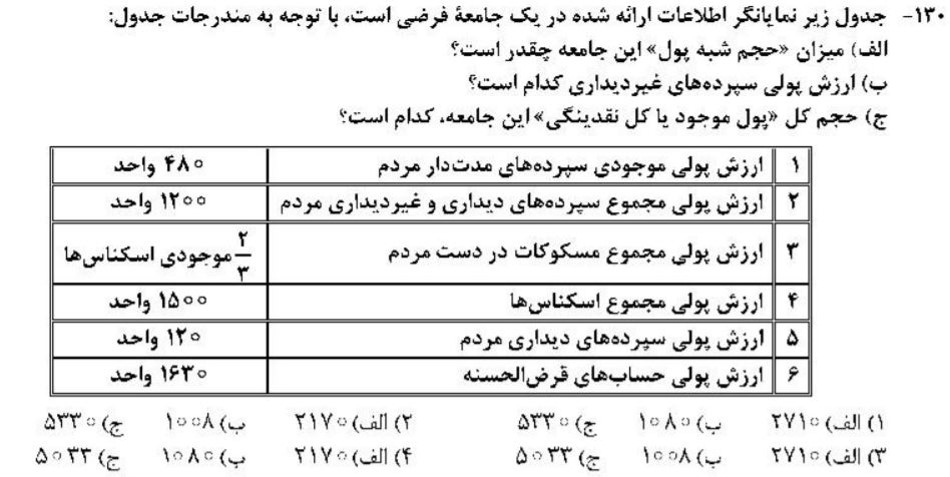 ۱۳۰- جدول زیر نمایانگر اطلاعات ارائه شده در یک جامعهٔ فرضی است، با توجه به مندرجات جدول:
الف) میزان «حجم شبه پول» این جامعه چقدر است؟
ب) ارزش پولی سپرده‌های غیردیداری کدام است؟
ج) حجم کل «پول موجود یا کل نقدینگی» این جامعه، کدام است؟

| ۱ | ارزش پولی موجودی سپرده‌های مدت‌دار مردم | ۴۸۰ واحد |
|---|---|---|
| ۲ | ارزش پولی مجموع سپرده‌های دیداری و غیردیداری مردم | ۱۲۰۰ واحد |
| ۳ | ارزش پولی مجموع مسکوکات در دست مردم | $\frac{۲}{۳}$ موجودی اسکناس‌ها |
| ۴ | ارزش پولی مجموع اسکناس‌ها | ۱۵۰۰ واحد |
| ۵ | ارزش پولی سپرده‌های دیداری مردم | ۱۲۰ واحد |
| ۶ | ارزش پولی حساب‌های قرض‌الحسنه | ۱۶۳۰ واحد |

۱) الف) ۲۷۱۰ ب) ۱۰۸۰ ج) ۵۳۳۰ ۲) الف) ۲۱۷۰ ب) ۱۰۰۸ ج) ۵۳۳۰
۳) الف) ۲۷۱۰ ب) ۱۰۰۸ ج) ۵۰۳۳ ۴) الف) ۲۱۷۰ ب) ۱۰۸۰ ج) ۵۰۳۳